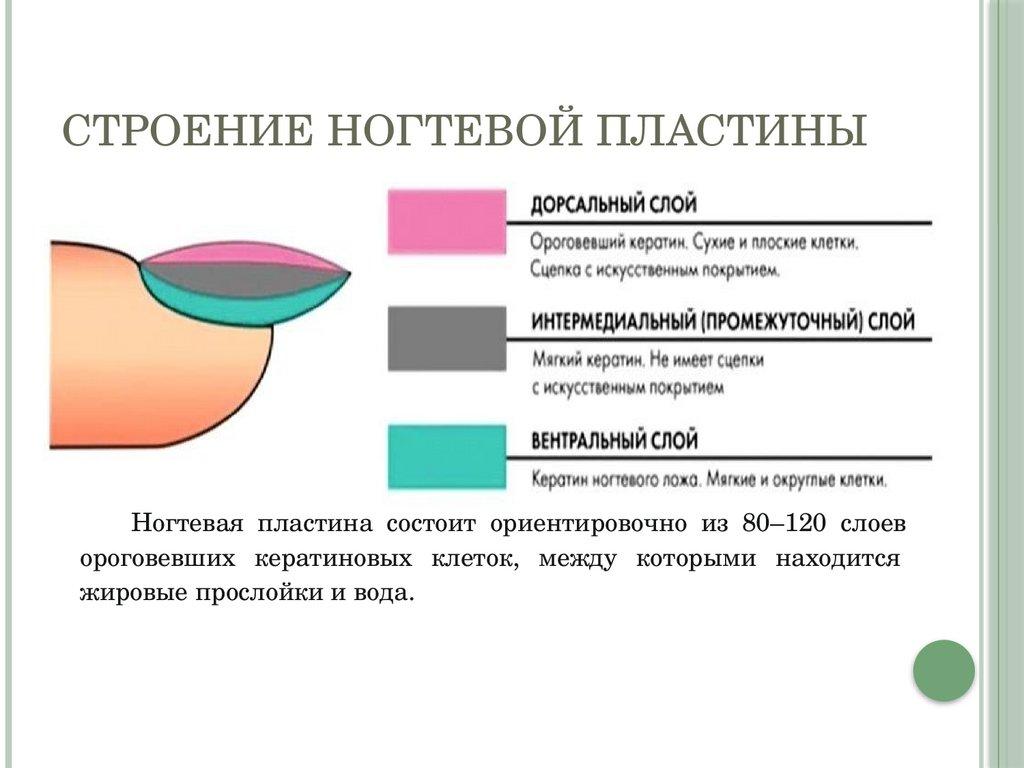 СТРОЕНИЕ НОГТЕВОЙ ПЛАСТИНЫ

ДОРСАЛЬНЫЙ СЛОЙ
Ороговевший кератин. Сухие и плоские клетки. Сцепка с искусственным покрытием.

ИНТЕРМЕДИАЛЬНЫЙ (ПРОМЕЖУТОЧНЫЙ) СЛОЙ
Мягкий кератин. Не имеет сцепки с искусственным покрытием

ВЕНТРАЛЬНЫЙ СЛОЙ
Кератин ногтевого ложа. Мягкие и округлые клетки.

Ногтевая пластина состоит ориентировочно из 80–120 слоев ороговевших кератиновых клеток, между которыми находится жировые прослойки и вода.